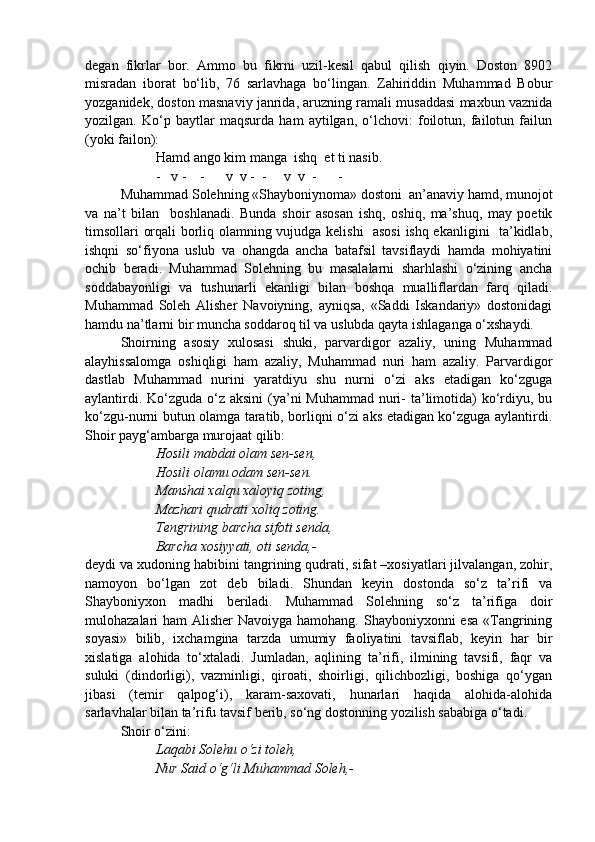 degan fikrlar bor. Ammo bu fikrni uzil-kesil qabul qilish qiyin. Doston 8902 misradan iborat bo‘lib, 76 sarlavhaga bo‘lingan. Zahiriddin Muhammad Bobur yozganidek, doston masnaviy janrida, aruzning ramali musaddasi maxbun vaznida yozilgan. Ko‘p baytlar maqsurda ham aytilgan, o‘lchovi: foilotun, failotun failun (yoki failon):

Hamd ango kim manga ishq et ti nasib.

- v - - v v - - v v - -

Muhammad Solehning «Shayboniynoma» dostoni an’anaviy hamd, munojot va na’t bilan boshlanadi. Bunda shoir asosan ishq, oshiq, ma’shuq, may poetik timsollari orqali borliq olamning vujudga kelishi asosi ishq ekanligini ta’kidlab, ishqni so‘fiyona uslub va ohangda ancha batafsil tavsiflaydi hamda mohiyatini ochib beradi. Muhammad Solehning bu masalalarni sharhlashi o‘zining ancha soddabayonligi va tushunarli ekanligi bilan boshqa mualliflardan farq qiladi. Muhammad Soleh Alisher Navoiyning, ayniqsa, «Saddi Iskandariy» dostonidagi hamdu na’tlarni bir muncha soddaroq til va uslubda qayta ishlaganga o‘xshaydi.

Shoirning asosiy xulosasi shuki, parvardigor azaliy, uning Muhammad alayhissalomga oshiqligi ham azaliy, Muhammad nuri ham azaliy. Parvardigor dastlab Muhammad nurini yaratdiyu shu nurni o‘zi aks etadigan ko‘zguga aylantirdi. Ko‘zguda o‘z aksini (ya’ni Muhammad nuri- ta’limotida) ko‘rdiyu, bu ko‘zgu-nurni butun olamga taratib, borliqni o‘zi aks etadigan ko‘zguga aylantirdi. Shoir payg‘ambarga murojaat qilib:

Hosili mabdai olam sen-sen,
Hosili olamu odam sen-sen.
Manshai xalqu xaloyiq zoting,
Mazhari qudrati xoliq zoting.
Tengrining barcha sifoti senda,
Barcha xosiyyati, oti senda,-

deydi va xudoning habibini tangrining qudrati, sifat –xosiyatlari jilvalangan, zohir, namoyon bo‘lgan zot deb biladi. Shundan keyin dostonda so‘z ta’rifi va Shayboniyxon madhi beriladi. Muhammad Solehning so‘z ta’rifiga doir mulohazalari ham Alisher Navoiyga hamohang. Shayboniyxonni esa «Tangrining soyasi» bilib, ixchamgina tarzda umumiy faoliyatini tavsiflab, keyin har bir xislatiga alohida to‘xtaladi. Jumladan, aqlining ta’rifi, ilmining tavsifi, faqr va suluki (dindorligi), vazminligi, qiroati, shoirligi, qilichbozligi, boshiga qo‘ygan jibasi (temir qalpog‘i), karam-saxovati, hunarlari haqida alohida-alohida sarlavhalar bilan ta’rifu tavsif berib, so‘ng dostonning yozilish sababiga o‘tadi.

Shoir o‘zini:

Laqabi Solehu o‘zi toleh,
Nur Said o‘g‘li Muhammad Soleh,-